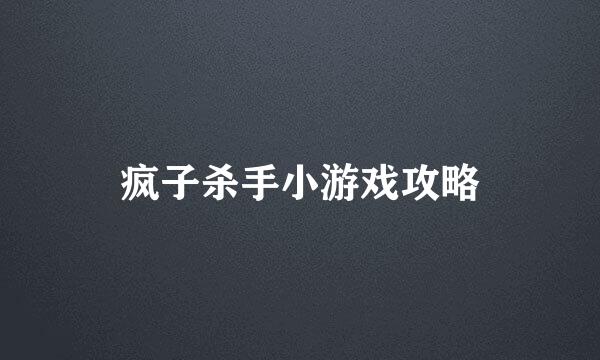 疯子杀手小游戏攻略